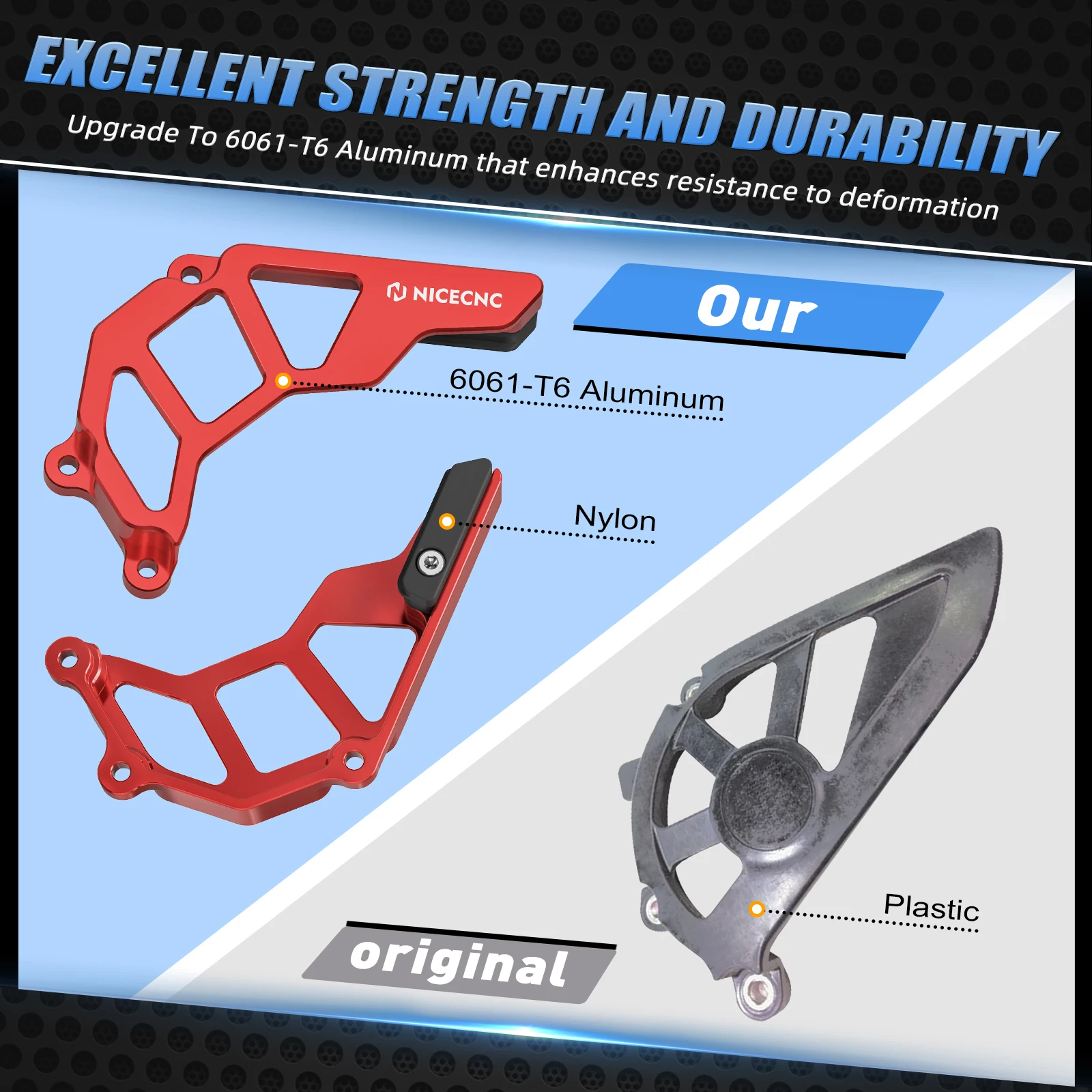 EXCELLENT STRENGTH AND DURABILITY

Upgrade To 6061-T6 Aluminum that enhances resistance to deformation

NICECNC

Our

6061-T6 Aluminum

Nylon

Plastic

original